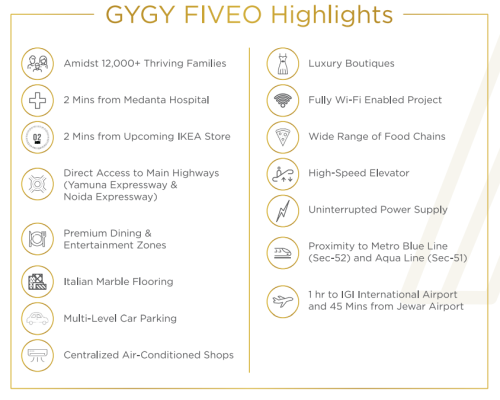 GYGY FIVEO Highlights

Amidst 12,000+ Thriving Families

2 Mins from Medanta Hospital

02

2 Mins from Upcoming IKEA Store

Direct Access to Main Highways (Yamuna Expressway & Noida Expressway)

Premium Dining & Entertainment Zones

Italian Marble Flooring

Multi-Level Car Parking

Centralized Air-Conditioned Shops

Luxury Boutiques

Fully Wi-Fi Enabled Project

Wide Range of Food Chains

High-Speed Elevator

Uninterrupted Power Supply

Proximity to Metro Blue Line (Sec-52) and Aqua Line (Sec-51)

1 hr to IGI International Airport and 45 Mins from Jewar Airport